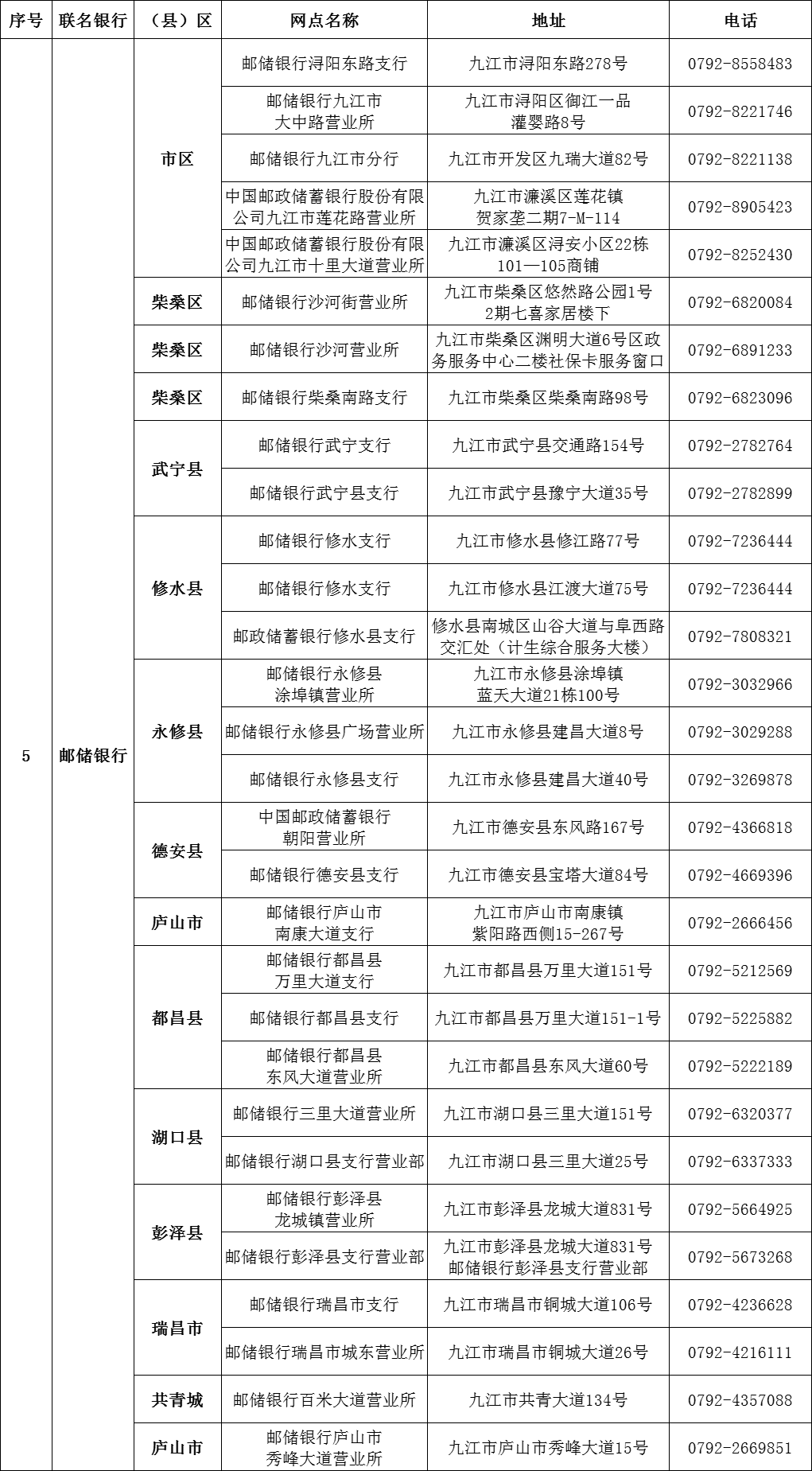 | 序号 | 联名银行 | （县）区 | 网点名称 | 地址 | 电话 |
|---|---|---|---|---|---|
| 5 | 邮储银行 | 市区 | 邮储银行浔阳东路支行 | 九江市浔阳东路278号 | 0792-8558483 |
| | | | 邮储银行九江市大中路营业所 | 九江市浔阳区御江一品灌婴路8号 | 0792-8221746 |
| | | | 邮储银行九江市分行 | 九江市开发区九瑞大道82号 | 0792-8221138 |
| | | | 中国邮政储蓄银行股份有限公司九江市莲花路营业所 | 九江市濂溪区莲花镇贺家垄二期7-M-114 | 0792-8905423 |
| | | | 中国邮政储蓄银行股份有限公司九江市十里大道营业所 | 九江市濂溪区浔安小区22栋101—105商铺 | 0792-8252430 |
| | | 柴桑区 | 邮储银行沙河街营业所 | 九江市柴桑区悠然路公园1号2期七喜家居楼下 | 0792-6820084 |
| | | 柴桑区 | 邮储银行沙河营业所 | 九江市柴桑区渊明大道6号区政务服务中心二楼社保卡服务窗口 | 0792-6891233 |
| | | 柴桑区 | 邮储银行柴桑南路支行 | 九江市柴桑区柴桑南路98号 | 0792-6823096 |
| | | 武宁县 | 邮储银行武宁支行 | 九江市武宁县交通路154号 | 0792-2782764 |
| | | | 邮储银行武宁县支行 | 九江市武宁县豫宁大道35号 | 0792-2782899 |
| | | 修水县 | 邮储银行修水支行 | 九江市修水县修江路77号 | 0792-7236444 |
| | | | 邮储银行修水支行 | 九江市修水县江渡大道75号 | 0792-7236444 |
| | | | 邮政储蓄银行修水县支行 | 修水县南城区山谷大道与阜西路交汇处（计生综合服务大楼） | 0792-7808321 |
| | | 永修县 | 邮储银行永修县涂埠镇营业所 | 九江市永修县涂埠镇蓝天大道21栋100号 | 0792-3032966 |
| | | | 邮储银行永修县广场营业所 | 九江市永修县建昌大道8号 | 0792-3029288 |
| | | | 邮储银行永修县支行 | 九江市永修县建昌大道40号 | 0792-3269878 |
| | | 德安县 | 中国邮政储蓄银行朝阳营业所 | 九江市德安县东风路167号 | 0792-4366818 |
| | | | 邮储银行德安县支行 | 九江市德安县宝塔大道84号 | 0792-4669396 |
| | | 庐山市 | 邮储银行庐山市南康大道支行 | 九江市庐山市南康镇紫阳路西侧15-267号 | 0792-2666456 |
| | | 都昌县 | 邮储银行都昌县万里大道支行 | 九江市都昌县万里大道151号 | 0792-5212569 |
| | | | 邮储银行都昌县支行 | 九江市都昌县万里大道151-1号 | 0792-5225882 |
| | | | 邮储银行都昌县东风大道营业所 | 九江市都昌县东风大道60号 | 0792-5222189 |
| | | 湖口县 | 邮储银行三里大道营业所 | 九江市湖口县三里大道151号 | 0792-6320377 |
| | | | 邮储银行湖口县支行营业部 | 九江市湖口县三里大道25号 | 0792-6337333 |
| | | 彭泽县 | 邮储银行彭泽县龙城镇营业所 | 九江市彭泽县龙城大道831号 | 0792-5664925 |
| | | | 邮储银行彭泽县支行营业部 | 九江市彭泽县龙城大道831号邮储银行彭泽县支行营业部 | 0792-5673268 |
| | | 瑞昌市 | 邮储银行瑞昌市支行 | 九江市瑞昌市铜城大道106号 | 0792-4236628 |
| | | | 邮储银行瑞昌市城东营业所 | 九江市瑞昌市铜城大道26号 | 0792-4216111 |
| | | 共青城 | 邮储银行百米大道营业所 | 九江市共青大道134号 | 0792-4357088 |
| | | 庐山市 | 邮储银行庐山市秀峰大道营业所 | 九江市庐山市秀峰大道15号 | 0792-2669851 |